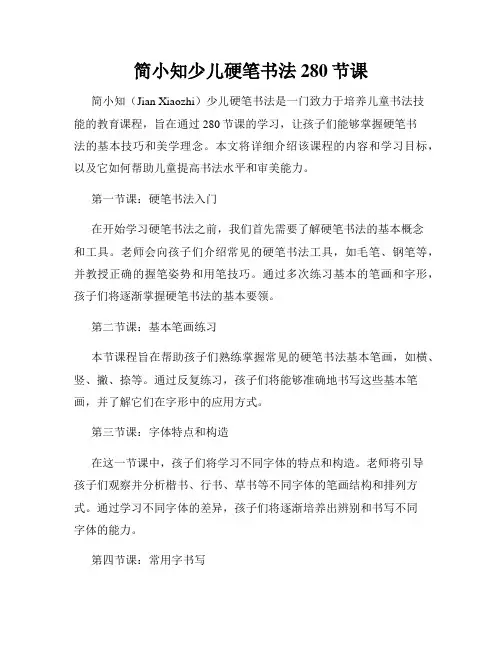 简小知少儿硬笔书法 280 节课

简小知（Jian Xiaozhi）少儿硬笔书法是一门致力于培养儿童书法技能的教育课程，旨在通过 280 节课的学习，让孩子们能够掌握硬笔书法的基本技巧和美学理念。本文将详细介绍该课程的内容和学习目标，以及它如何帮助儿童提高书法水平和审美能力。

第一节课：硬笔书法入门

在开始学习硬笔书法之前，我们首先需要了解硬笔书法的基本概念和工具。老师会向孩子们介绍常见的硬笔书法工具，如毛笔、钢笔等，并教授正确的握笔姿势和用笔技巧。通过多次练习基本的笔画和字形，孩子们将逐渐掌握硬笔书法的基本要领。

第二节课：基本笔画练习

本节课程旨在帮助孩子们熟练掌握常见的硬笔书法基本笔画，如横、竖、撇、捺等。通过反复练习，孩子们将能够准确地书写这些基本笔画，并了解它们在字形中的应用方式。

第三节课：字体特点和构造

在这一节课中，孩子们将学习不同字体的特点和构造。老师将引导孩子们观察并分析楷书、行书、草书等不同字体的笔画结构和排列方式。通过学习不同字体的差异，孩子们将逐渐培养出辨别和书写不同字体的能力。

第四节课：常用字书写